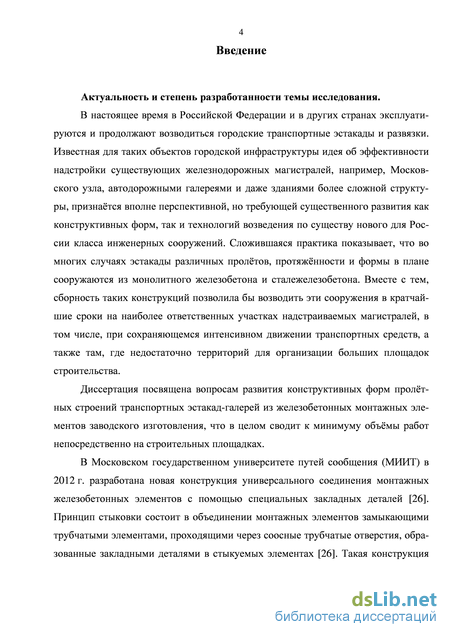 4

Введение

Актуальность и степень разработанности темы исследования.

В настоящее время в Российской Федерации и в других странах эксплуатируются и продолжают возводиться городские транспортные эстакады и развязки. Известная для таких объектов городской инфраструктуры идея об эффективности надстройки существующих железнодорожных магистралей, например, Московского узла, автодорожными галереями и даже зданиями более сложной структуры, признаётся вполне перспективной, но требующей существенного развития как конструктивных форм, так и технологий возведения по существу нового для России класса инженерных сооружений. Сложившаяся практика показывает, что во многих случаях эстакады различных пролётов, протяжённости и формы в плане сооружаются из монолитного железобетона и сталежелезобетона. Вместе с тем, сборность таких конструкций позволила бы возводить эти сооружения в кратчайшие сроки на наиболее ответственных участках надстраиваемых магистралей, в том числе, при сохраняющемся интенсивном движении транспортных средств, а также там, где недостаточно территорий для организации больших площадок строительства.

Диссертация посвящена вопросам развития конструктивных форм пролётных строений транспортных эстакад-галерей из железобетонных монтажных элементов заводского изготовления, что в целом сводит к минимуму объёмы работ непосредственно на строительных площадках.

В Московском государственном университете путей сообщения (МИИТ) в 2012 г. разработана новая конструкция универсального соединения монтажных железобетонных элементов с помощью специальных закладных деталей [26]. Принцип стыковки состоит в объединении монтажных элементов замыкающими трубчатыми элементами, проходящими через соосные трубчатые отверстия, образованные закладными деталями в стыкуемых элементах [26]. Такая конструкция

dsLib.net
библиотека диссертаций